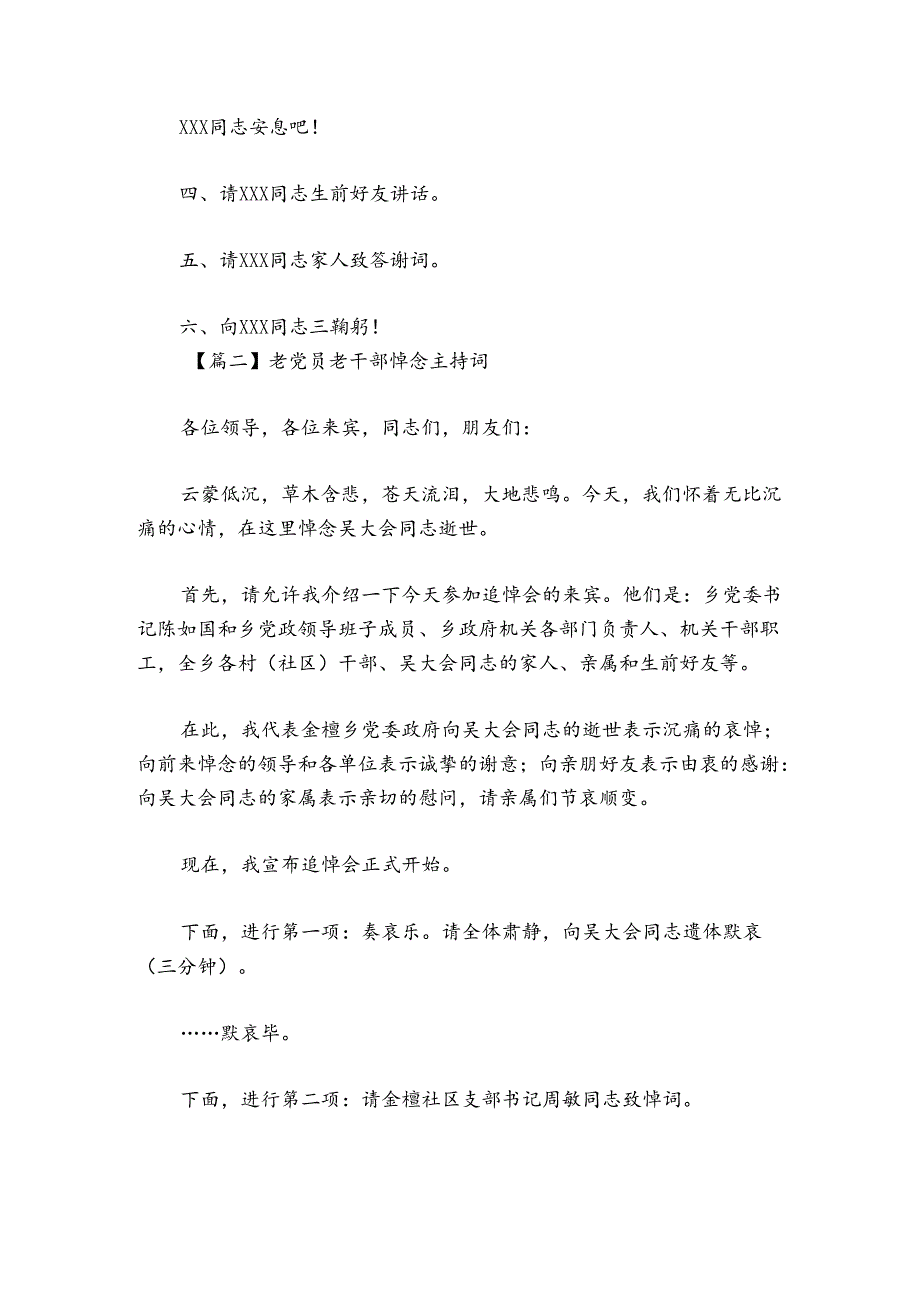 XXX同志安息吧！

四、请XXX同志生前好友讲话。

五、请XXX同志家人致答谢词。

六、向XXX同志三鞠躬！

【篇二】老党员老干部悼念主持词

各位领导，各位来宾，同志们，朋友们：

云蒙低沉，草木含悲，苍天流泪，大地悲鸣。今天，我们怀着无比沉痛的心情，在这里悼念吴大会同志逝世。

首先，请允许我介绍一下今天参加追悼会的来宾。他们是：乡党委书记陈如国和乡党政领导班子成员、乡政府机关各部门负责人、机关干部职工，全乡各村（社区）干部、吴大会同志的家人、亲属和生前好友等。

在此，我代表金檀乡党委政府向吴大会同志的逝世表示沉痛的哀悼；向前来悼念的领导和各单位表示诚挚的谢意；向亲朋好友表示由衷的感谢：向吴大会同志的家属表示亲切的慰问，请亲属们节哀顺变。

现在，我宣布追悼会正式开始。

下面，进行第一项：奏哀乐。请全体肃静，向吴大会同志遗体默哀（三分钟）。

……默哀毕。

下面，进行第二项：请金檀社区支部书记周敏同志致悼词。